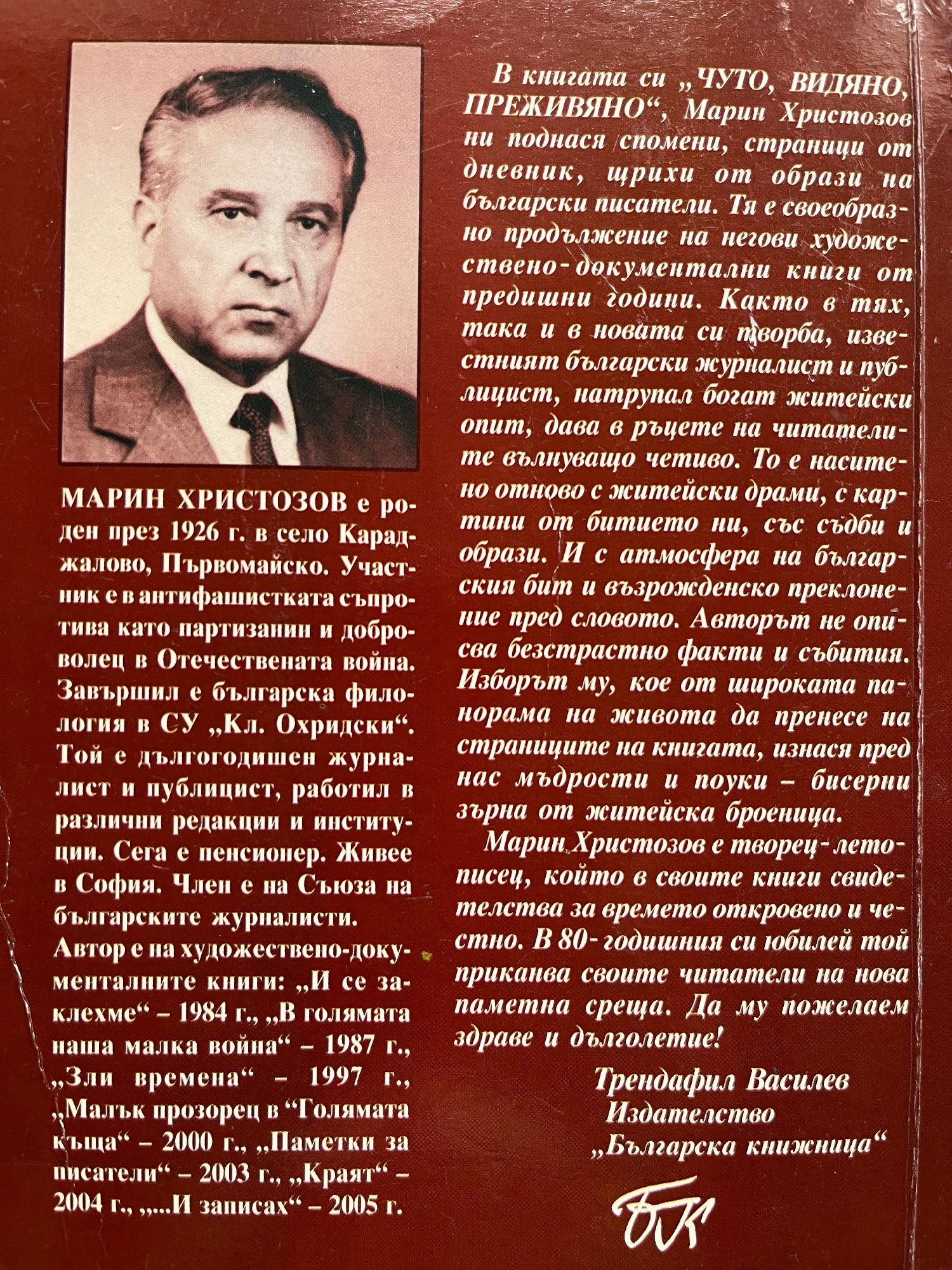 МАРИН ХРИСТОЗОВ е роден през 1926 г. в село Караджалово, Първомайско. Участник е в антифашистката съпротива като партизанин и доброволец в Отечествената война. Завършил е българска филология в СУ „Кл. Охридски“. Той е дългогодишен журналист и публицист, работил в различни редакции и институции. Сега е пенсионер. Живее в София. Член е на Съюза на българските журналисти.
Автор е на художествено-документалните книги: „И се заклехме“ – 1984 г., „В голямата наша малка война“ – 1987 г., „Зли времена“ – 1997 г., „Малък прозорец в “Голямата къща“ – 2000 г., „Паметки за писатели“ – 2003 г., „Краят“ – 2004 г., „...И записах“ – 2005 г.

В книгата си „ЧУТО, ВИДЯНО, ПРЕЖИВЯНО“, Марин Христозов ни поднася спомени, страници от дневник, щрихи от образи на български писатели. Тя е своеобразно продължение на негови художествено-документални книги от предишни години. Както в тях, така и в новата си творба, известният български журналист и публицист, натрупал богат житейски опит, дава в ръцете на читателите вълнуващо четиво. То е наситено отново с житейски драми, с картини от битието ни, със съдби и образи. И с атмосфера на българския бит и възрожденско преклонение пред словото. Авторът не описва безстрастно факти и събития. Изборът му, кое от широката панорама на живота да пренесе на страниците на книгата, изнася пред нас мъдрости и поуки – бисерни зърна от житейска броеница.
Марин Христозов е творец-летописец, който в своите книги свидетелства за времето откровено и честно. В 80-годишния си юбилей той приканва своите читатели на нова паметна среща. Да му пожелаем здраве и дълголетие!

Трендафил Василев
Издателство
„Българска книжница“

БК